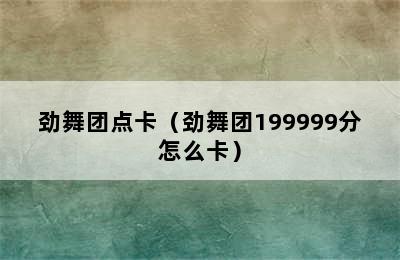 劲舞团点卡（劲舞团199999分怎么卡）